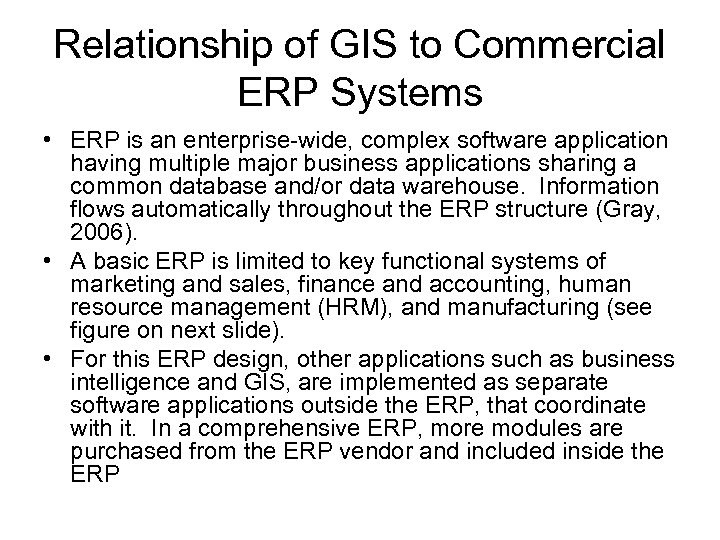 Relationship of GIS to Commercial ERP Systems

• ERP is an enterprise-wide, complex software application having multiple major business applications sharing a common database and/or data warehouse. Information flows automatically throughout the ERP structure (Gray, 2006).
• A basic ERP is limited to key functional systems of marketing and sales, finance and accounting, human resource management (HRM), and manufacturing (see figure on next slide).
• For this ERP design, other applications such as business intelligence and GIS, are implemented as separate software applications outside the ERP, that coordinate with it. In a comprehensive ERP, more modules are purchased from the ERP vendor and included inside the ERP